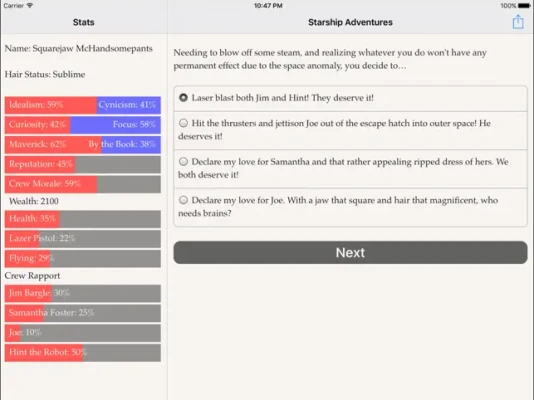 Carrier 10:47 PM 100%

Stats

Name: Squarejaw McHandsomepants

Hair Status: Sublime

Idealism: 59% Cynicism: 41%

Curiosity: 42% Focus: 58%

Maverick: 62% By the Book: 38%

Reputation: 45%

Crew Morale: 59%

Wealth: 2100

Health: 35%

Lazer Pistol: 22%

Flying: 29%

Crew Rapport

Jim Bargle: 30%

Samantha Foster: 25%

Joe: 10%

Hint the Robot: 50%

Starship Adventures

Needing to blow off some steam, and realizing whatever you do won't have any permanent effect due to the space anomaly, you decide to…

Laser blast both Jim and Hint! They deserve it!

Hit the thrusters and jettison Joe out of the escape hatch into outer space! He deserves it!

Declare my love for Samantha and that rather appealing ripped dress of hers. We both deserve it!

Declare my love for Joe. With a jaw that square and hair that magnificent, who needs brains?

Next